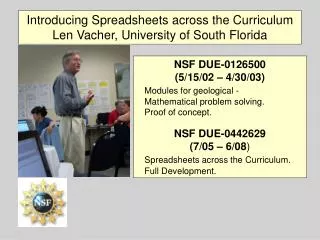 Introducing Spreadsheets across the Curriculum
Len Vacher, University of South Florida

NSF DUE-0126500
(5/15/02 – 4/30/03)

Modules for geological - Mathematical problem solving. Proof of concept.

NSF DUE-0442629
(7/05 – 6/08)

Spreadsheets across the Curriculum. Full Development.

NSF